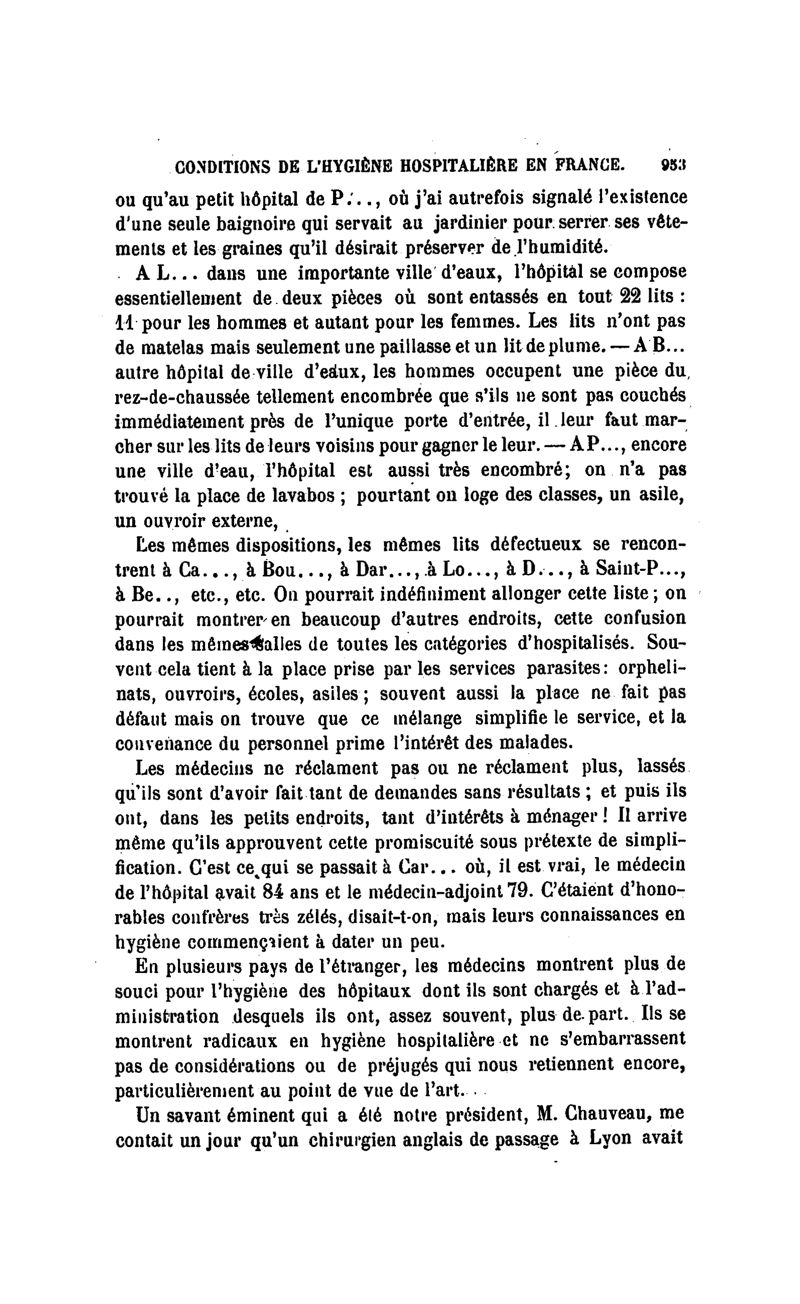 CONDITIONS DE L'HYGIÈNE HOSPITALIÈRE EN FRANCE. 953

ou qu'au petit hôpital de P..., où j'ai autrefois signalé l'existence d'une seule baignoire qui servait au jardinier pour serrer ses vêtements et les graines qu'il désirait préserver de l'humidité.

A L... dans une importante ville d'eaux, l'hôpital se compose essentiellement de deux pièces où sont entassés en tout 22 lits : 11 pour les hommes et autant pour les femmes. Les lits n'ont pas de matelas mais seulement une paillasse et un lit de plume. — A B... autre hôpital de ville d'eaux, les hommes occupent une pièce du rez-de-chaussée tellement encombrée que s'ils ne sont pas couchés immédiatement près de l'unique porte d'entrée, il leur faut marcher sur les lits de leurs voisins pour gagner le leur. — A P..., encore une ville d'eau, l'hôpital est aussi très encombré; on n'a pas trouvé la place de lavabos ; pourtant on loge des classes, un asile, un ouvroir externe,

Les mêmes dispositions, les mêmes lits défectueux se rencontrent à Ca..., à Bou..., à Dar..., à Lo..., à D..., à Saint-P..., à Be.., etc., etc. On pourrait indéfiniment allonger cette liste ; on pourrait montrer en beaucoup d'autres endroits, cette confusion dans les mêmes salles de toutes les catégories d'hospitalisés. Souvent cela tient à la place prise par les services parasites: orphelinats, ouvroirs, écoles, asiles ; souvent aussi la place ne fait pas défaut mais on trouve que ce mélange simplifie le service, et la convenance du personnel prime l'intérêt des malades.

Les médecins ne réclament pas ou ne réclament plus, lassés qu'ils sont d'avoir fait tant de demandes sans résultats ; et puis ils ont, dans les petits endroits, tant d'intérêts à ménager ! Il arrive même qu'ils approuvent cette promiscuité sous prétexte de simplification. C'est ce qui se passait à Car... où, il est vrai, le médecin de l'hôpital avait 84 ans et le médecin-adjoint 79. C'étaient d'honorables confrères très zélés, disait-t-on, mais leurs connaissances en hygiène commençaient à dater un peu.

En plusieurs pays de l'étranger, les médecins montrent plus de souci pour l'hygiène des hôpitaux dont ils sont chargés et à l'administration desquels ils ont, assez souvent, plus de part. Ils se montrent radicaux en hygiène hospitalière et ne s'embarrassent pas de considérations ou de préjugés qui nous retiennent encore, particulièrement au point de vue de l'art.

Un savant éminent qui a été notre président, M. Chauveau, me contait un jour qu'un chirurgien anglais de passage à Lyon avait